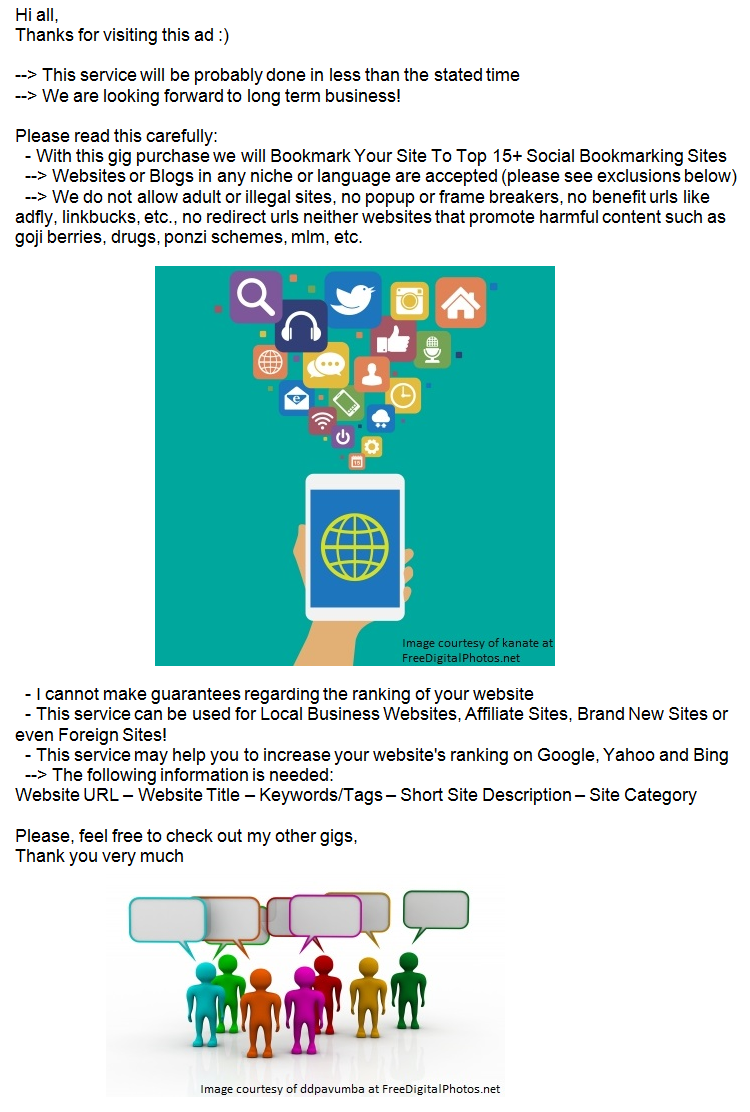 Hi all,
Thanks for visiting this ad :)

--> This service will be probably done in less than the stated time
--> We are looking forward to long term business!

Please read this carefully:
- With this gig purchase we will Bookmark Your Site To Top 15+ Social Bookmarking Sites
--> Websites or Blogs in any niche or language are accepted (please see exclusions below)
--> We do not allow adult or illegal sites, no popup or frame breakers, no benefit urls like adfly, linkbucks, etc., no redirect urls neither websites that promote harmful content such as goji berries, drugs, ponzi schemes, mlm, etc.

Image courtesy of kanate at FreeDigitalPhotos.net

- I cannot make guarantees regarding the ranking of your website
- This service can be used for Local Business Websites, Affiliate Sites, Brand New Sites or even Foreign Sites!
- This service may help you to increase your website's ranking on Google, Yahoo and Bing
--> The following information is needed:
Website URL – Website Title – Keywords/Tags – Short Site Description – Site Category

Please, feel free to check out my other gigs,
Thank you very much

Image courtesy of ddpavumba at FreeDigitalPhotos.net